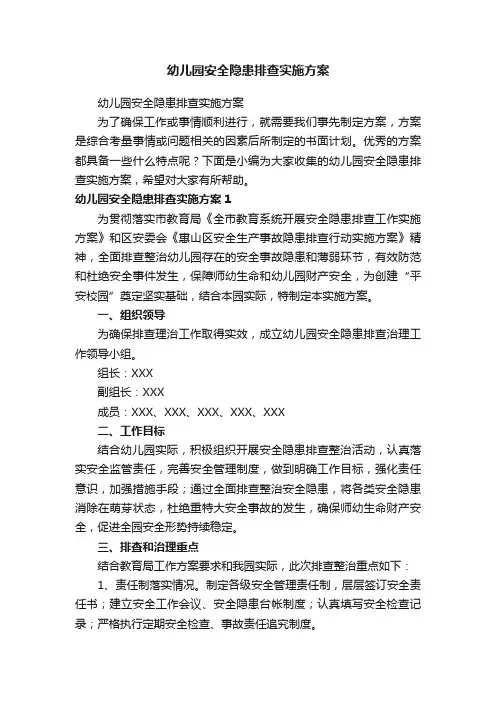 幼儿园安全隐患排查实施方案

幼儿园安全隐患排查实施方案

为了确保工作或事情顺利进行，就需要我们事先制定方案，方案是综合考量事情或问题相关的因素后所制定的书面计划。优秀的方案都具备一些什么特点呢？下面是小编为大家收集的幼儿园安全隐患排查实施方案，希望对大家有所帮助。

幼儿园安全隐患排查实施方案 1

为贯彻落实市教育局《全市教育系统开展安全隐患排查工作实施方案》和区安委会《惠山区安全生产事故隐患排查行动实施方案》精神，全面排查整治幼儿园存在的安全事故隐患和薄弱环节，有效防范和杜绝安全事件发生，保障师幼生命和幼儿园财产安全，为创建“平安校园”奠定坚实基础，结合本园实际，特制定本实施方案。

一、组织领导

为确保排查理治工作取得实效，成立幼儿园安全隐患排查治理工作领导小组。

组长：XXX

副组长：XXX

成员：XXX、XXX、XXX、XXX、XXX

二、工作目标

结合幼儿园实际，积极组织开展安全隐患排查整治活动，认真落实安全监管责任，完善安全管理制度，做到明确工作目标，强化责任意识，加强措施手段；通过全面排查整治安全隐患，将各类安全隐患消除在萌芽状态，杜绝重特大安全事故的发生，确保师幼生命财产安全，促进全园安全形势持续稳定。

三、排查和治理重点

结合教育局工作方案要求和我园实际，此次排查整治重点如下：

1、责任制落实情况。制定各级安全管理责任制，层层签订安全责任书；建立安全工作会议、安全隐患台帐制度；认真填写安全检查记录；严格执行定期安全检查、事故责任追究制度。